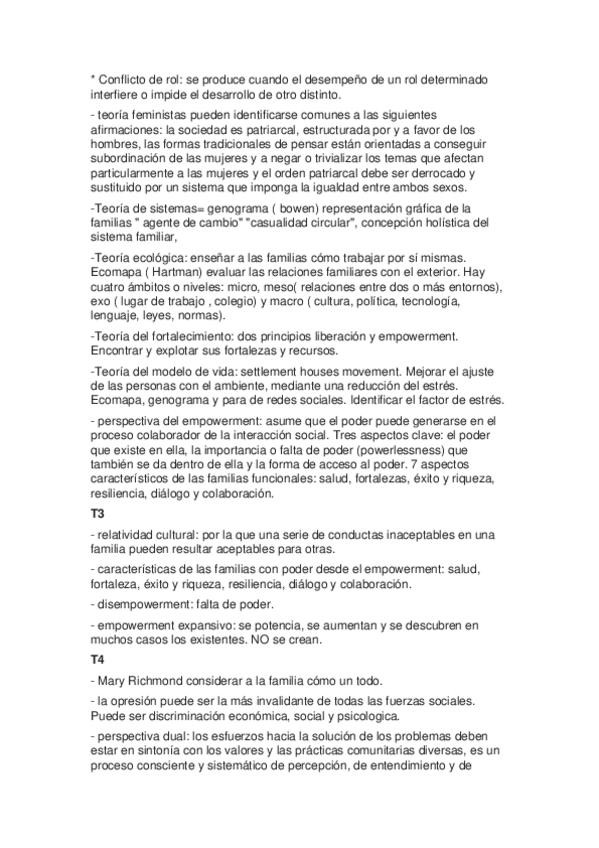 * Conflicto de rol: se produce cuando el desempeño de un rol determinado interfiere o impide el desarrollo de otro distinto.

- teoría feministas pueden identificarse comunes a las siguientes afirmaciones: la sociedad es patriarcal, estructurada por y a favor de los hombres, las formas tradicionales de pensar están orientadas a conseguir subordinación de las mujeres y a negar o trivializar los temas que afectan particularmente a las mujeres y el orden patriarcal debe ser derrocado y sustituido por un sistema que imponga la igualdad entre ambos sexos.

-Teoría de sistemas= genograma ( bowen) representación gráfica de la familias " agente de cambio" "casualidad circular", concepción holística del sistema familiar,

-Teoría ecológica: enseñar a las familias cómo trabajar por sí mismas. Ecomapa ( Hartman) evaluar las relaciones familiares con el exterior. Hay cuatro ámbitos o niveles: micro, meso( relaciones entre dos o más entornos), exo ( lugar de trabajo , colegio) y macro ( cultura, política, tecnología, lenguaje, leyes, normas).

-Teoría del fortalecimiento: dos principios liberación y empowerment. Encontrar y explotar sus fortalezas y recursos.

-Teoría del modelo de vida: settlement houses movement. Mejorar el ajuste de las personas con el ambiente, mediante una reducción del estrés. Ecomapa, genograma y para de redes sociales. Identificar el factor de estrés.

- perspectiva del empowerment: asume que el poder puede generarse en el proceso colaborador de la interacción social. Tres aspectos clave: el poder que existe en ella, la importancia o falta de poder (powerlessness) que también se da dentro de ella y la forma de acceso al poder. 7 aspectos característicos de las familias funcionales: salud, fortalezas, éxito y riqueza, resiliencia, diálogo y colaboración.

T3

- relatividad cultural: por la que una serie de conductas inaceptables en una familia pueden resultar aceptables para otras.

- características de las familias con poder desde el empowerment: salud, fortaleza, éxito y riqueza, resiliencia, diálogo y colaboración.

- disempowerment: falta de poder.

- empowerment expansivo: se potencia, se aumentan y se descubren en muchos casos los existentes. NO se crean.

T4

- Mary Richmond considerar a la familia cómo un todo.

- la opresión puede ser la más invalidante de todas las fuerzas sociales. Puede ser discriminación económica, social y psicologica.

- perspectiva dual: los esfuerzos hacia la solución de los problemas deben estar en sintonía con los valores y las prácticas comunitarias diversas, es un proceso consciente y sistemático de percepción, de entendimiento y de